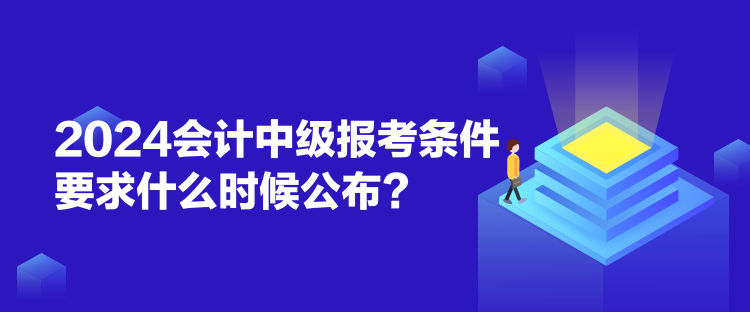 2024会计中级报考条件要求什么时候公布？